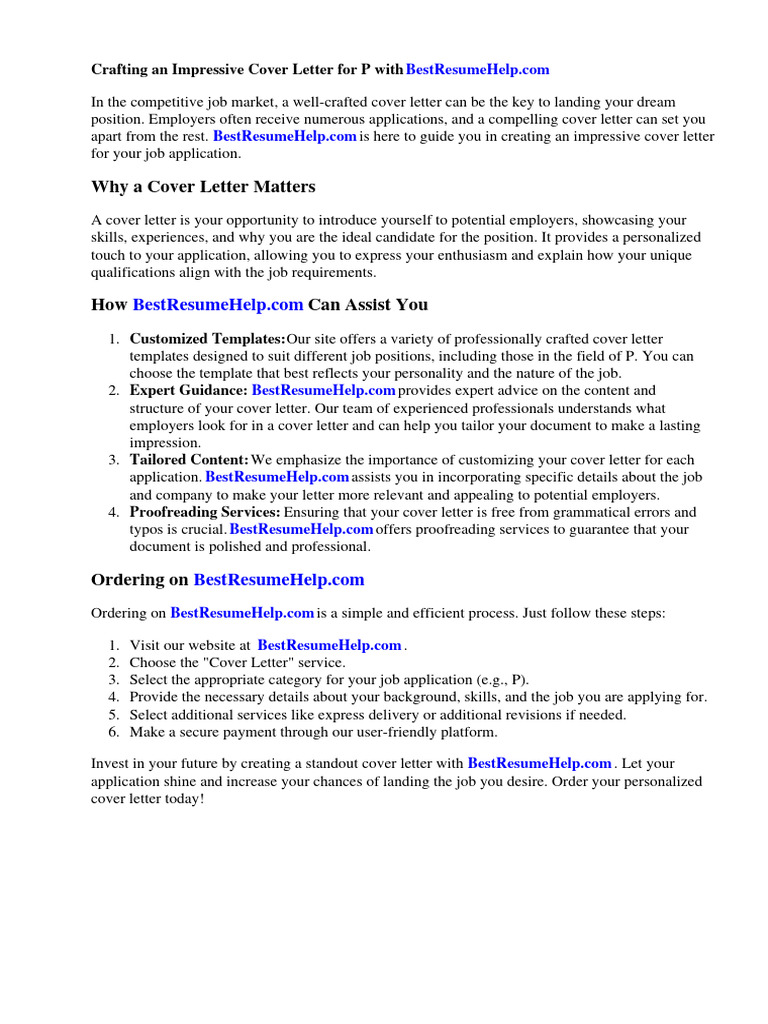 Crafting an Impressive Cover Letter for P with BestResumeHelp.com

In the competitive job market, a well-crafted cover letter can be the key to landing your dream position. Employers often receive numerous applications, and a compelling cover letter can set you apart from the rest. BestResumeHelp.com is here to guide you in creating an impressive cover letter for your job application.

Why a Cover Letter Matters

A cover letter is your opportunity to introduce yourself to potential employers, showcasing your skills, experiences, and why you are the ideal candidate for the position. It provides a personalized touch to your application, allowing you to express your enthusiasm and explain how your unique qualifications align with the job requirements.

How BestResumeHelp.com Can Assist You

1. Customized Templates: Our site offers a variety of professionally crafted cover letter templates designed to suit different job positions, including those in the field of P. You can choose the template that best reflects your personality and the nature of the job.
2. Expert Guidance: BestResumeHelp.com provides expert advice on the content and structure of your cover letter. Our team of experienced professionals understands what employers look for in a cover letter and can help you tailor your document to make a lasting impression.
3. Tailored Content: We emphasize the importance of customizing your cover letter for each application. BestResumeHelp.com assists you in incorporating specific details about the job and company to make your letter more relevant and appealing to potential employers.
4. Proofreading Services: Ensuring that your cover letter is free from grammatical errors and typos is crucial. BestResumeHelp.com offers proofreading services to guarantee that your document is polished and professional.

Ordering on BestResumeHelp.com

Ordering on BestResumeHelp.com is a simple and efficient process. Just follow these steps:

1. Visit our website at BestResumeHelp.com .
2. Choose the "Cover Letter" service.
3. Select the appropriate category for your job application (e.g., P).
4. Provide the necessary details about your background, skills, and the job you are applying for.
5. Select additional services like express delivery or additional revisions if needed.
6. Make a secure payment through our user-friendly platform.

Invest in your future by creating a standout cover letter with BestResumeHelp.com . Let your application shine and increase your chances of landing the job you desire. Order your personalized cover letter today!